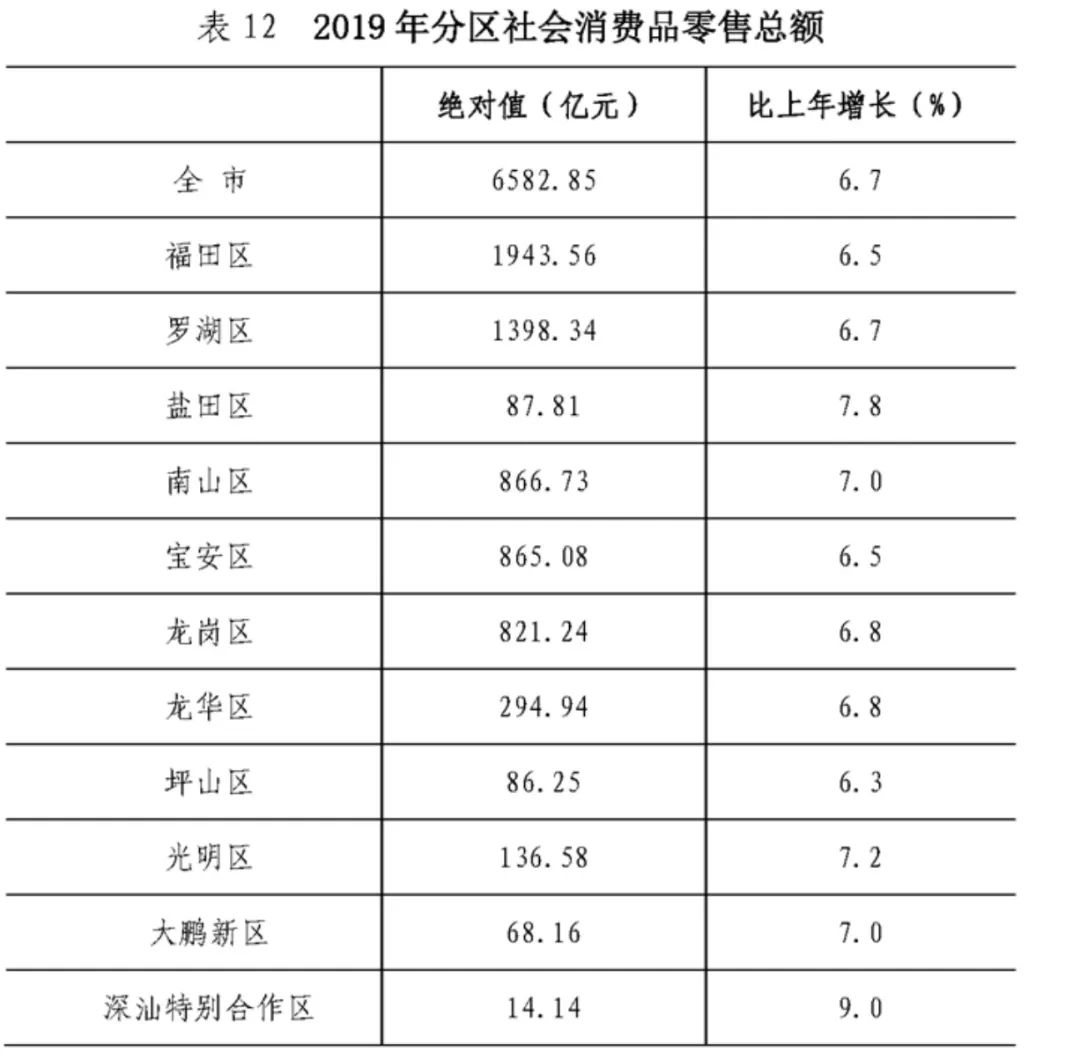 表 12　2019 年分区社会消费品零售总额

| | 绝对值（亿元） | 比上年增长（%） |
|---|---|---|
| 全　市 | 6582.85 | 6.7 |
| 福田区 | 1943.56 | 6.5 |
| 罗湖区 | 1398.34 | 6.7 |
| 盐田区 | 87.81 | 7.8 |
| 南山区 | 866.73 | 7.0 |
| 宝安区 | 865.08 | 6.5 |
| 龙岗区 | 821.24 | 6.8 |
| 龙华区 | 294.94 | 6.8 |
| 坪山区 | 86.25 | 6.3 |
| 光明区 | 136.58 | 7.2 |
| 大鹏新区 | 68.16 | 7.0 |
| 深汕特别合作区 | 14.14 | 9.0 |